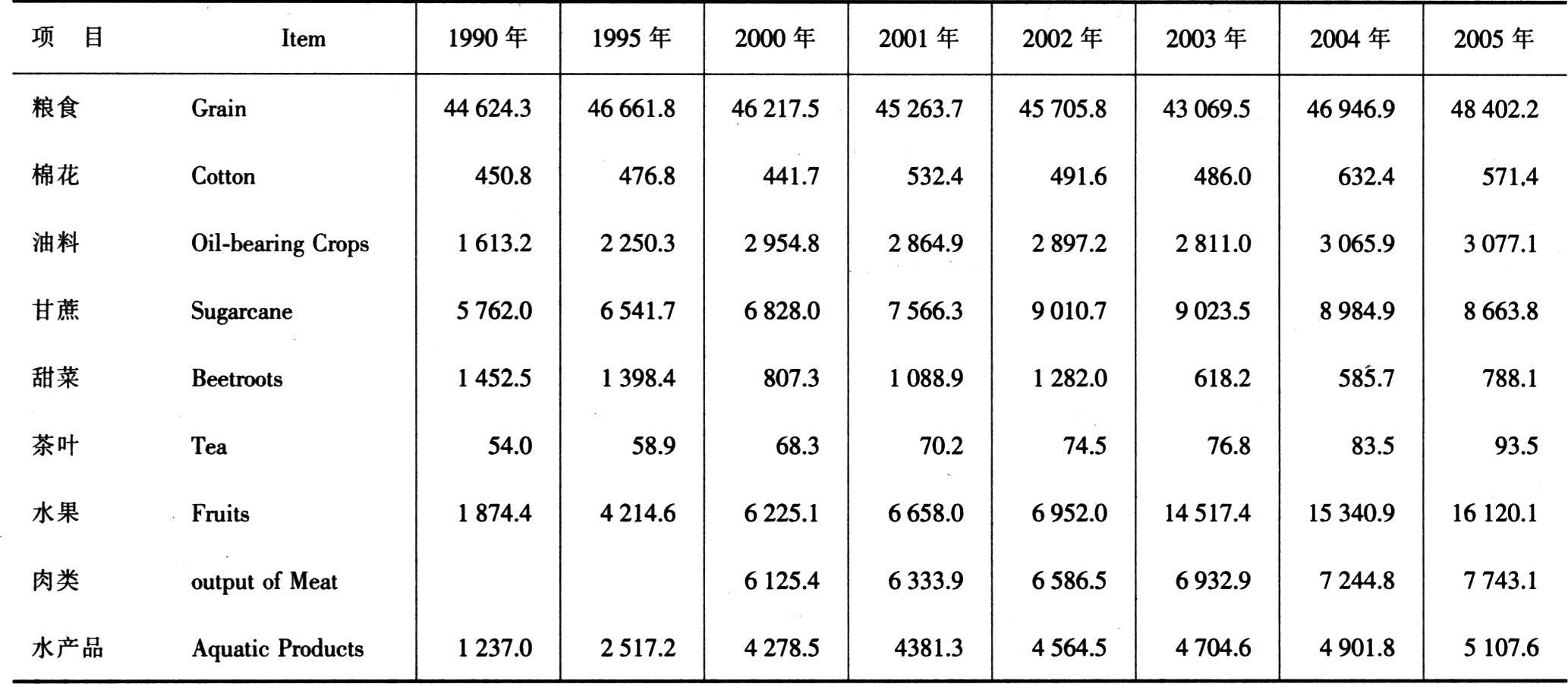 | 项　目 | Item | 1990 年 | 1995 年 | 2000 年 | 2001 年 | 2002 年 | 2003 年 | 2004 年 | 2005 年 |
|---|---|---|---|---|---|---|---|---|---|
| 粮食 | Grain | 44 624.3 | 46 661.8 | 46 217.5 | 45 263.7 | 45 705.8 | 43 069.5 | 46 946.9 | 48 402.2 |
| 棉花 | Cotton | 450.8 | 476.8 | 441.7 | 532.4 | 491.6 | 486.0 | 632.4 | 571.4 |
| 油料 | Oil-bearing Crops | 1 613.2 | 2 250.3 | 2 954.8 | 2 864.9 | 2 897.2 | 2 811.0 | 3 065.9 | 3 077.1 |
| 甘蔗 | Sugarcane | 5 762.0 | 6 541.7 | 6 828.0 | 7 566.3 | 9 010.7 | 9 023.5 | 8 984.9 | 8 663.8 |
| 甜菜 | Beetroots | 1 452.5 | 1 398.4 | 807.3 | 1 088.9 | 1 282.0 | 618.2 | 585.7 | 788.1 |
| 茶叶 | Tea | 54.0 | 58.9 | 68.3 | 70.2 | 74.5 | 76.8 | 83.5 | 93.5 |
| 水果 | Fruits | 1 874.4 | 4 214.6 | 6 225.1 | 6 658.0 | 6 952.0 | 14 517.4 | 15 340.9 | 16 120.1 |
| 肉类 | output of Meat | | | 6 125.4 | 6 333.9 | 6 586.5 | 6 932.9 | 7 244.8 | 7 743.1 |
| 水产品 | Aquatic Products | 1 237.0 | 2 517.2 | 4 278.5 | 4381.3 | 4 564.5 | 4 704.6 | 4 901.8 | 5 107.6 |